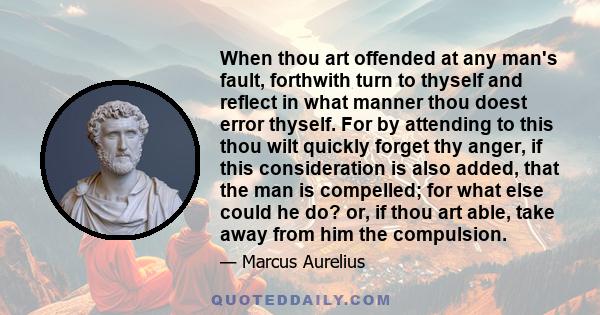 When thou art offended at any man's fault, forthwith turn to thyself and reflect in what manner thou doest error thyself. For by attending to this thou wilt quickly forget thy anger, if this consideration is also added, that the man is compelled; for what else could he do? or, if thou art able, take away from him the compulsion.

— Marcus Aurelius

QUOTEDDAILY.COM